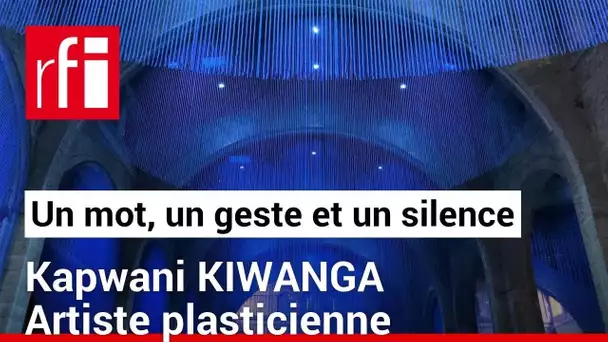 rfi

Un mot, un geste et un silence

Kapwani KIWANGA
Artiste plasticienne